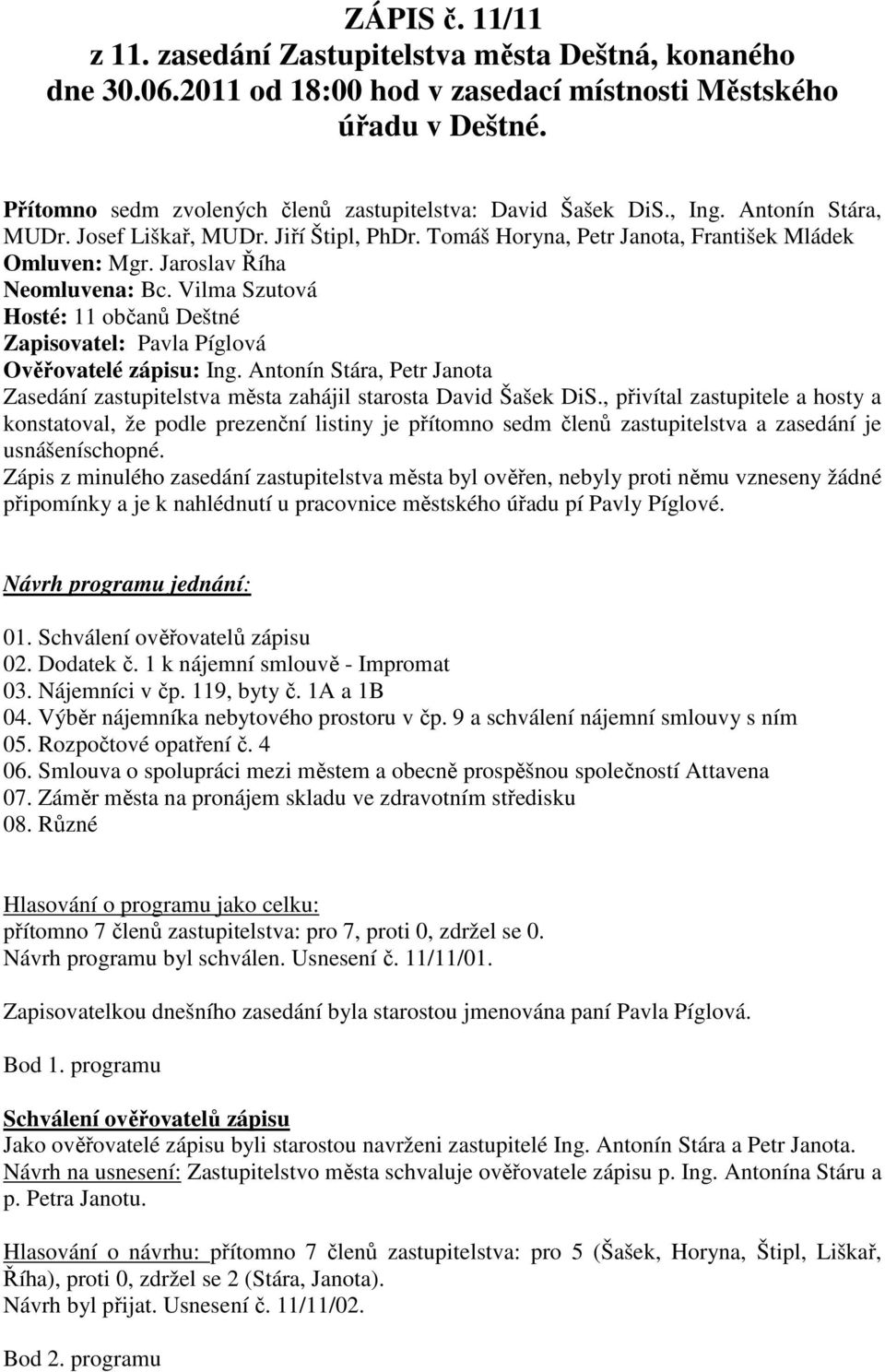 ZÁPIS č. 11/11
z 11. zasedání Zastupitelstva města Deštná, konaného dne 30.06.2011 od 18:00 hod v zasedací místnosti Městského úřadu v Deštné.

Přítomno sedm zvolených členů zastupitelstva: David Šašek DiS., Ing. Antonín Stára, MUDr. Josef Liškař, MUDr. Jiří Štipl, PhDr. Tomáš Horyna, Petr Janota, František Mládek
Omluven: Mgr. Jaroslav Říha
Neomluvena: Bc. Vilma Szutová
Hosté: 11 občanů Deštné
Zapisovatel: Pavla Píglová
Ověřovatelé zápisu: Ing. Antonín Stára, Petr Janota
Zasedání zastupitelstva města zahájil starosta David Šašek DiS., přivítal zastupitele a hosty a konstatoval, že podle prezenční listiny je přítomno sedm členů zastupitelstva a zasedání je usnášeníschopné.
Zápis z minulého zasedání zastupitelstva města byl ověřen, nebyly proti němu vzneseny žádné připomínky a je k nahlédnutí u pracovnice městského úřadu pí Pavly Píglové.

Návrh programu jednání:

01. Schválení ověřovatelů zápisu
02. Dodatek č. 1 k nájemní smlouvě - Impromat
03. Nájemníci v čp. 119, byty č. 1A a 1B
04. Výběr nájemníka nebytového prostoru v čp. 9 a schválení nájemní smlouvy s ním
05. Rozpočtové opatření č. 4
06. Smlouva o spolupráci mezi městem a obecně prospěšnou společností Attavena
07. Záměr města na pronájem skladu ve zdravotním středisku
08. Různé

Hlasování o programu jako celku:
přítomno 7 členů zastupitelstva: pro 7, proti 0, zdržel se 0.
Návrh programu byl schválen. Usnesení č. 11/11/01.

Zapisovatelkou dnešního zasedání byla starostou jmenována paní Pavla Píglová.

Bod 1. programu

Schválení ověřovatelů zápisu
Jako ověřovatelé zápisu byli starostou navrženi zastupitelé Ing. Antonín Stára a Petr Janota.
Návrh na usnesení: Zastupitelstvo města schvaluje ověřovatele zápisu p. Ing. Antonína Stáru a p. Petra Janotu.

Hlasování o návrhu: přítomno 7 členů zastupitelstva: pro 5 (Šašek, Horyna, Štipl, Liškař, Říha), proti 0, zdržel se 2 (Stára, Janota).
Návrh byl přijat. Usnesení č. 11/11/02.

Bod 2. programu